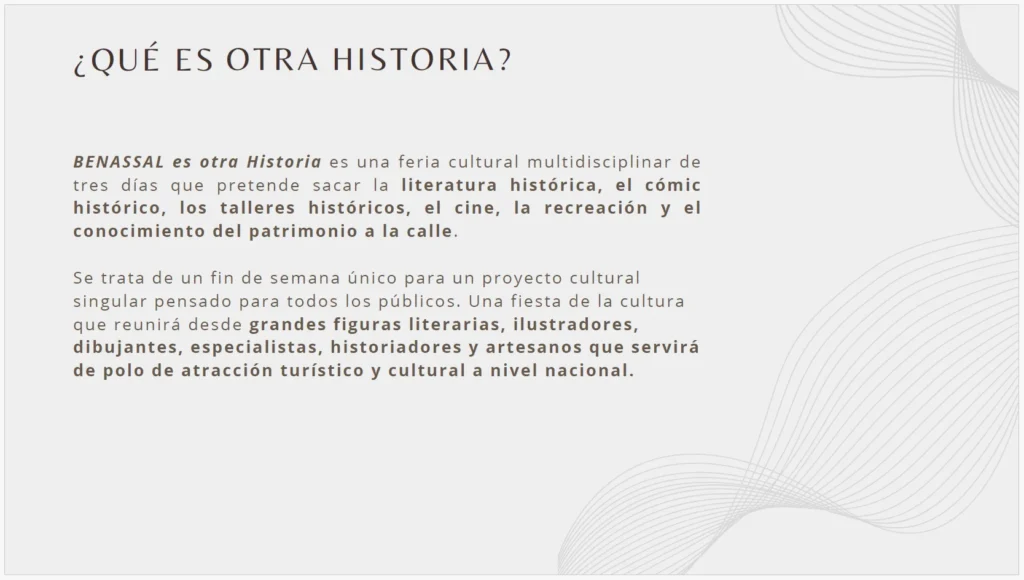 ¿QUÉ ES OTRA HISTORIA?

BENASSAL es otra Historia es una feria cultural multidisciplinar de tres días que pretende sacar la literatura histórica, el cómic histórico, los talleres históricos, el cine, la recreación y el conocimiento del patrimonio a la calle.

Se trata de un fin de semana único para un proyecto cultural singular pensado para todos los públicos. Una fiesta de la cultura que reunirá desde grandes figuras literarias, ilustradores, dibujantes, especialistas, historiadores y artesanos que servirá de polo de atracción turístico y cultural a nivel nacional.